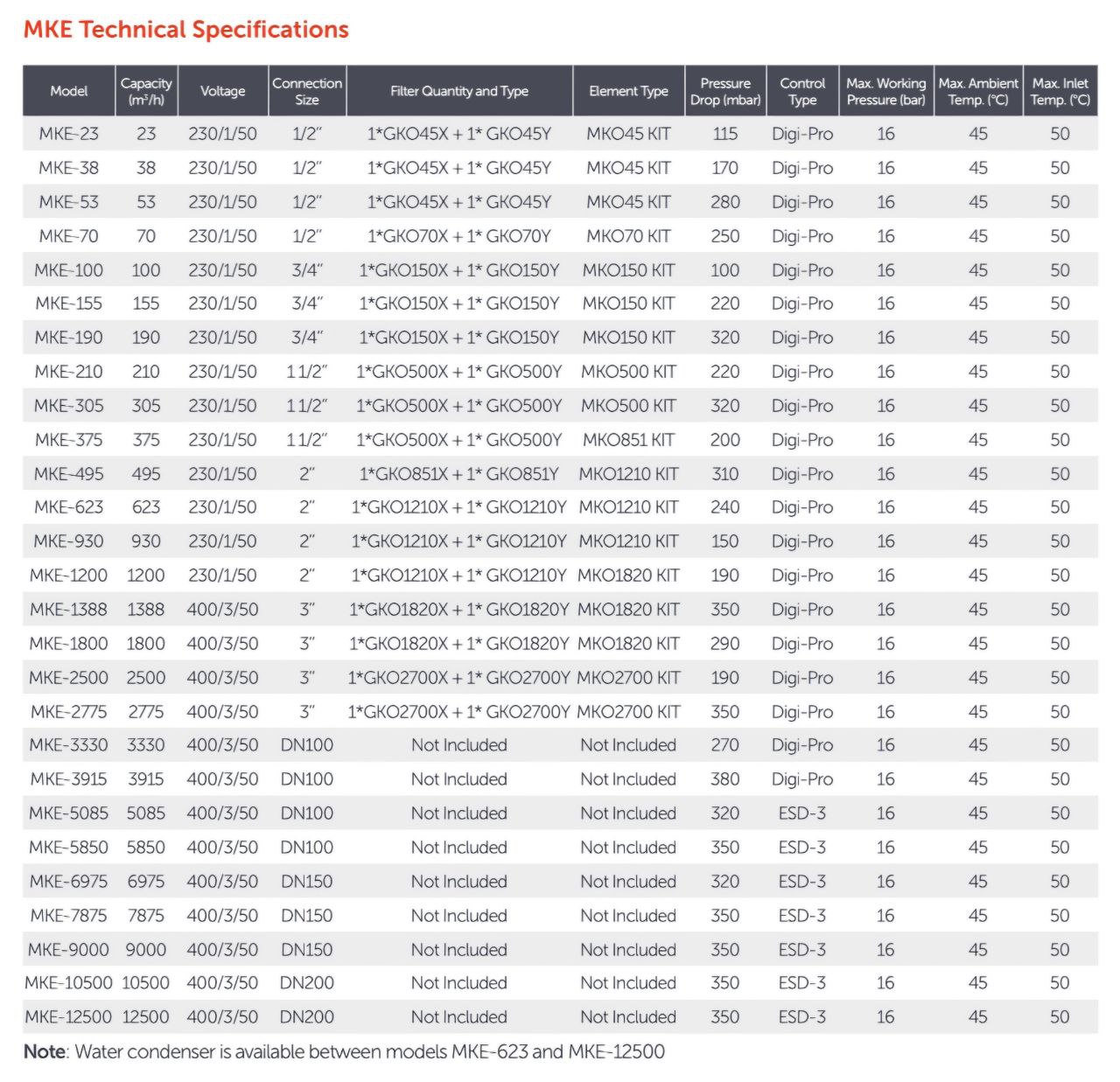 MKE Technical Specifications

| Model | Capacity (m³/h) | Voltage | Connection Size | Filter Quantity and Type | Element Type | Pressure Drop (mbar) | Control Type | Max. Working Pressure (bar) | Max. Ambient Temp. (°C) | Max. Inlet Temp. (°C) |
|---|---|---|---|---|---|---|---|---|---|---|
| MKE-23 | 23 | 230/1/50 | 1/2" | 1*GKO45X + 1* GKO45Y | MKO45 KIT | 115 | Digi-Pro | 16 | 45 | 50 |
| MKE-38 | 38 | 230/1/50 | 1/2" | 1*GKO45X + 1* GKO45Y | MKO45 KIT | 170 | Digi-Pro | 16 | 45 | 50 |
| MKE-53 | 53 | 230/1/50 | 1/2" | 1*GKO45X + 1* GKO45Y | MKO45 KIT | 280 | Digi-Pro | 16 | 45 | 50 |
| MKE-70 | 70 | 230/1/50 | 1/2" | 1*GKO70X + 1* GKO70Y | MKO70 KIT | 250 | Digi-Pro | 16 | 45 | 50 |
| MKE-100 | 100 | 230/1/50 | 3/4" | 1*GKO150X + 1* GKO150Y | MKO150 KIT | 100 | Digi-Pro | 16 | 45 | 50 |
| MKE-155 | 155 | 230/1/50 | 3/4" | 1*GKO150X + 1* GKO150Y | MKO150 KIT | 220 | Digi-Pro | 16 | 45 | 50 |
| MKE-190 | 190 | 230/1/50 | 3/4" | 1*GKO150X + 1* GKO150Y | MKO150 KIT | 320 | Digi-Pro | 16 | 45 | 50 |
| MKE-210 | 210 | 230/1/50 | 1 1/2" | 1*GKO500X + 1* GKO500Y | MKO500 KIT | 220 | Digi-Pro | 16 | 45 | 50 |
| MKE-305 | 305 | 230/1/50 | 1 1/2" | 1*GKO500X + 1* GKO500Y | MKO500 KIT | 320 | Digi-Pro | 16 | 45 | 50 |
| MKE-375 | 375 | 230/1/50 | 1 1/2" | 1*GKO500X + 1* GKO500Y | MKO851 KIT | 200 | Digi-Pro | 16 | 45 | 50 |
| MKE-495 | 495 | 230/1/50 | 2" | 1*GKO851X + 1* GKO851Y | MKO1210 KIT | 310 | Digi-Pro | 16 | 45 | 50 |
| MKE-623 | 623 | 230/1/50 | 2" | 1*GKO1210X + 1* GKO1210Y | MKO1210 KIT | 240 | Digi-Pro | 16 | 45 | 50 |
| MKE-930 | 930 | 230/1/50 | 2" | 1*GKO1210X + 1* GKO1210Y | MKO1210 KIT | 150 | Digi-Pro | 16 | 45 | 50 |
| MKE-1200 | 1200 | 230/1/50 | 2" | 1*GKO1210X + 1* GKO1210Y | MKO1820 KIT | 190 | Digi-Pro | 16 | 45 | 50 |
| MKE-1388 | 1388 | 400/3/50 | 3" | 1*GKO1820X + 1* GKO1820Y | MKO1820 KIT | 350 | Digi-Pro | 16 | 45 | 50 |
| MKE-1800 | 1800 | 400/3/50 | 3" | 1*GKO1820X + 1* GKO1820Y | MKO1820 KIT | 290 | Digi-Pro | 16 | 45 | 50 |
| MKE-2500 | 2500 | 400/3/50 | 3" | 1*GKO2700X + 1* GKO2700Y | MKO2700 KIT | 190 | Digi-Pro | 16 | 45 | 50 |
| MKE-2775 | 2775 | 400/3/50 | 3" | 1*GKO2700X + 1* GKO2700Y | MKO2700 KIT | 350 | Digi-Pro | 16 | 45 | 50 |
| MKE-3330 | 3330 | 400/3/50 | DN100 | Not Included | Not Included | 270 | Digi-Pro | 16 | 45 | 50 |
| MKE-3915 | 3915 | 400/3/50 | DN100 | Not Included | Not Included | 380 | Digi-Pro | 16 | 45 | 50 |
| MKE-5085 | 5085 | 400/3/50 | DN100 | Not Included | Not Included | 320 | ESD-3 | 16 | 45 | 50 |
| MKE-5850 | 5850 | 400/3/50 | DN100 | Not Included | Not Included | 350 | ESD-3 | 16 | 45 | 50 |
| MKE-6975 | 6975 | 400/3/50 | DN150 | Not Included | Not Included | 320 | ESD-3 | 16 | 45 | 50 |
| MKE-7875 | 7875 | 400/3/50 | DN150 | Not Included | Not Included | 350 | ESD-3 | 16 | 45 | 50 |
| MKE-9000 | 9000 | 400/3/50 | DN150 | Not Included | Not Included | 350 | ESD-3 | 16 | 45 | 50 |
| MKE-10500 | 10500 | 400/3/50 | DN200 | Not Included | Not Included | 350 | ESD-3 | 16 | 45 | 50 |
| MKE-12500 | 12500 | 400/3/50 | DN200 | Not Included | Not Included | 350 | ESD-3 | 16 | 45 | 50 |

Note: Water condenser is available between models MKE-623 and MKE-12500